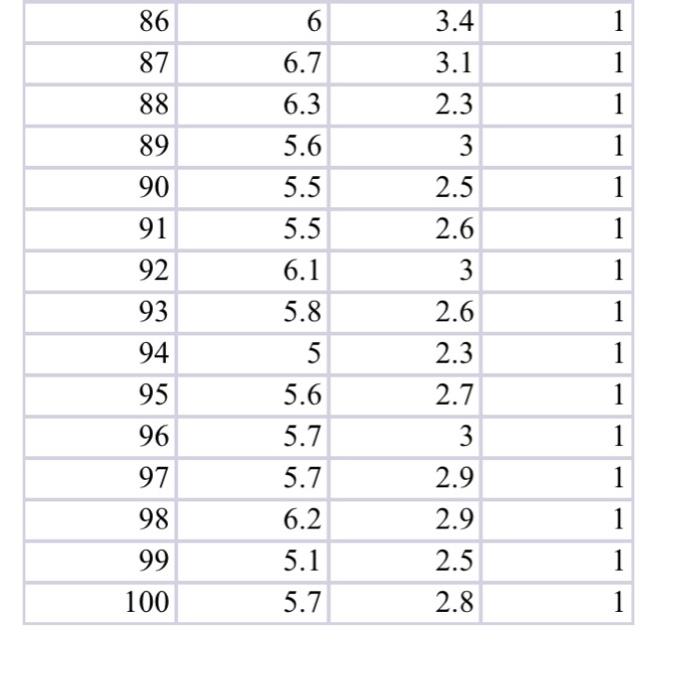 | 86 | 6 | 3.4 | 1 |
|---|---|---|---|
| 87 | 6.7 | 3.1 | 1 |
| 88 | 6.3 | 2.3 | 1 |
| 89 | 5.6 | 3 | 1 |
| 90 | 5.5 | 2.5 | 1 |
| 91 | 5.5 | 2.6 | 1 |
| 92 | 6.1 | 3 | 1 |
| 93 | 5.8 | 2.6 | 1 |
| 94 | 5 | 2.3 | 1 |
| 95 | 5.6 | 2.7 | 1 |
| 96 | 5.7 | 3 | 1 |
| 97 | 5.7 | 2.9 | 1 |
| 98 | 6.2 | 2.9 | 1 |
| 99 | 5.1 | 2.5 | 1 |
| 100 | 5.7 | 2.8 | 1 |